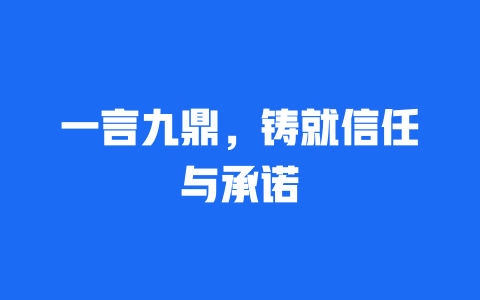 一言九鼎，铸就信任与承诺